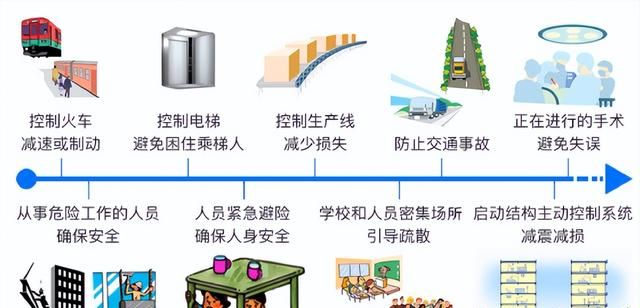 控制火车
减速或制动

控制电梯
避免困住乘梯人

控制生产线
减少损失

防止交通事故

正在进行的手术
避免失误

从事危险工作的人员
确保安全

人员紧急避险
确保人身安全

学校和人员密集场所
引导疏散

启动结构主动控制系统
减震减损